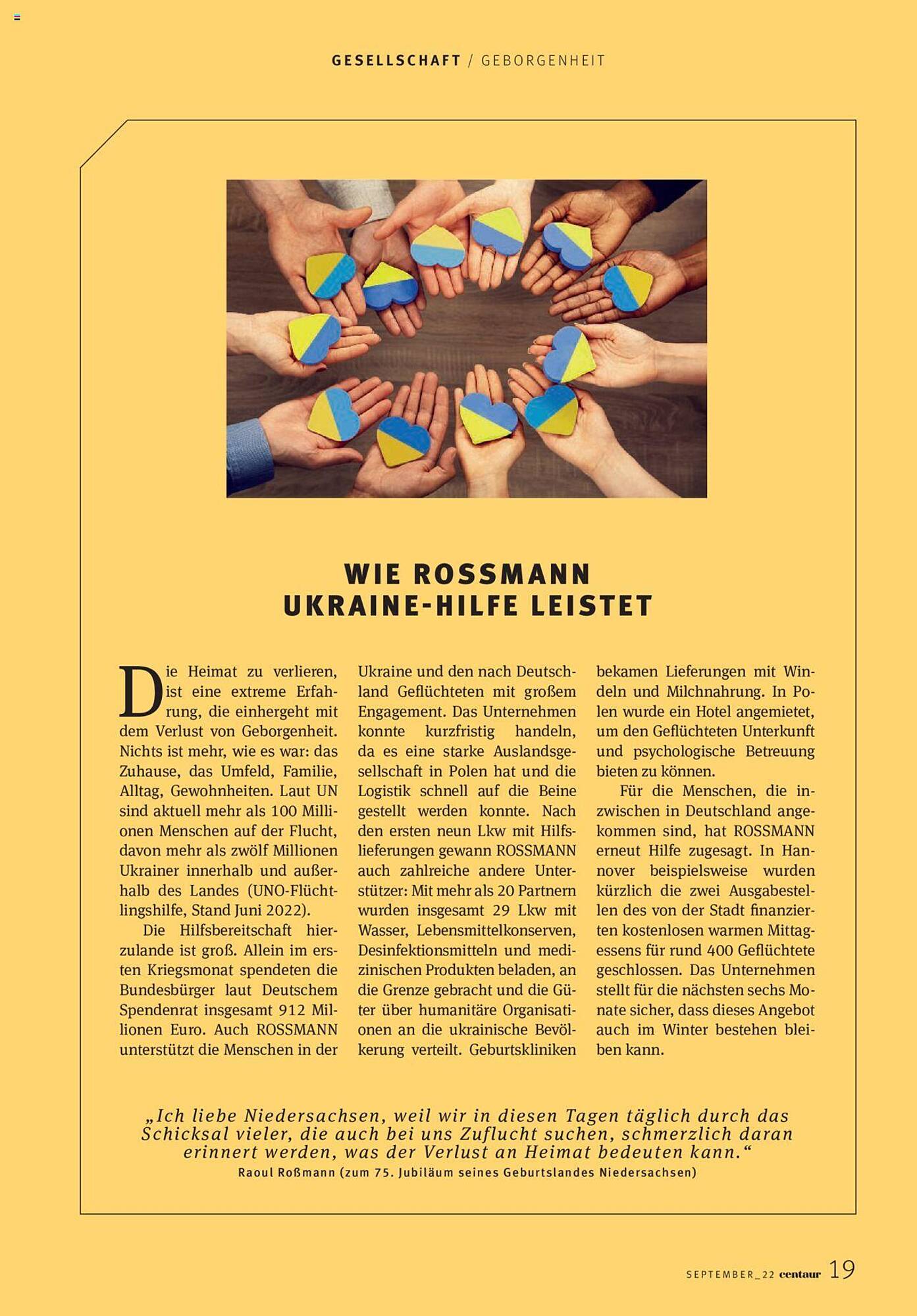 GESELLSCHAFT / GEBORGENHEIT

WIE ROSSMANN UKRAINE-HILFE LEISTET

Die Heimat zu verlieren, ist eine extreme Erfahrung, die einhergeht mit dem Verlust von Geborgenheit. Nichts ist mehr, wie es war: das Zuhause, das Umfeld, Familie, Alltag, Gewohnheiten. Laut UN sind aktuell mehr als 100 Millionen Menschen auf der Flucht, davon mehr als zwölf Millionen Ukrainer innerhalb und außerhalb des Landes (UNO-Flüchtlingshilfe, Stand Juni 2022).

Die Hilfsbereitschaft hierzulande ist groß. Allein im ersten Kriegsmonat spendeten die Bundesbürger laut Deutschem Spendenrat insgesamt 912 Millionen Euro. Auch ROSSMANN unterstützt die Menschen in der Ukraine und den nach Deutschland Geflüchteten mit großem Engagement. Das Unternehmen konnte kurzfristig handeln, da es eine starke Auslandsgesellschaft in Polen hat und die Logistik schnell auf die Beine gestellt werden konnte. Nach den ersten neun Lkw mit Hilfslieferungen gewann ROSSMANN auch zahlreiche andere Unterstützer: Mit mehr als 20 Partnern wurden insgesamt 29 Lkw mit Wasser, Lebensmittelkonserven, Desinfektionsmitteln und medizinischen Produkten beladen, an die Grenze gebracht und die Güter über humanitäre Organisationen an die ukrainische Bevölkerung verteilt. Geburtskliniken bekamen Lieferungen mit Windeln und Milchnahrung. In Polen wurde ein Hotel angemietet, um den Geflüchteten Unterkunft und psychologische Betreuung bieten zu können.

Für die Menschen, die inzwischen in Deutschland angekommen sind, hat ROSSMANN erneut Hilfe zugesagt. In Hannover beispielsweise wurden kürzlich die zwei Ausgabestellen des von der Stadt finanzierten kostenlosen warmen Mittagessens für rund 400 Geflüchtete geschlossen. Das Unternehmen stellt für die nächsten sechs Monate sicher, dass dieses Angebot auch im Winter bestehen bleiben kann.

„Ich liebe Niedersachsen, weil wir in diesen Tagen täglich durch das Schicksal vieler, die auch bei uns Zuflucht suchen, schmerzlich daran erinnert werden, was der Verlust an Heimat bedeuten kann.“
Raoul Roßmann (zum 75. Jubiläum seines Geburtslandes Niedersachsen)

SEPTEMBER_22 centaur 19